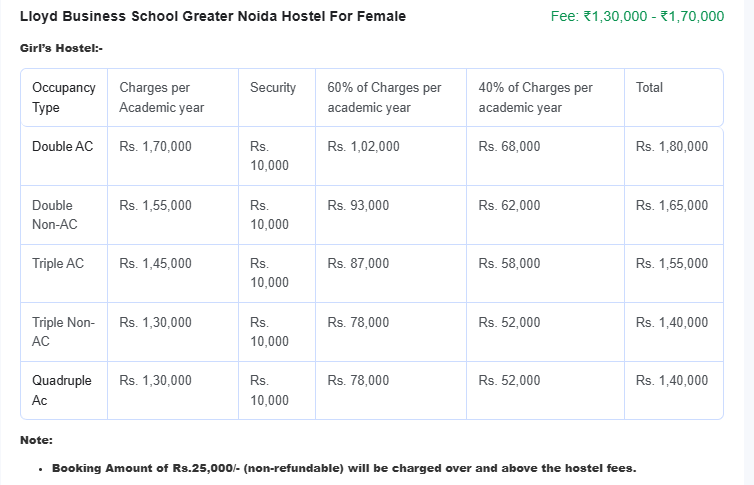 Lloyd Business School Greater Noida Hostel For Female

Fee: ₹1,30,000 - ₹1,70,000

Girl's Hostel:-

| Occupancy Type | Charges per Academic year | Security | 60% of Charges per academic year | 40% of Charges per academic year | Total |
|---|---|---|---|---|---|
| Double AC | Rs. 1,70,000 | Rs. 10,000 | Rs. 1,02,000 | Rs. 68,000 | Rs. 1,80,000 |
| Double Non-AC | Rs. 1,55,000 | Rs. 10,000 | Rs. 93,000 | Rs. 62,000 | Rs. 1,65,000 |
| Triple AC | Rs. 1,45,000 | Rs. 10,000 | Rs. 87,000 | Rs. 58,000 | Rs. 1,55,000 |
| Triple Non-AC | Rs. 1,30,000 | Rs. 10,000 | Rs. 78,000 | Rs. 52,000 | Rs. 1,40,000 |
| Quadruple Ac | Rs. 1,30,000 | Rs. 10,000 | Rs. 78,000 | Rs. 52,000 | Rs. 1,40,000 |

Note:

• Booking Amount of Rs.25,000/- (non-refundable) will be charged over and above the hostel fees.